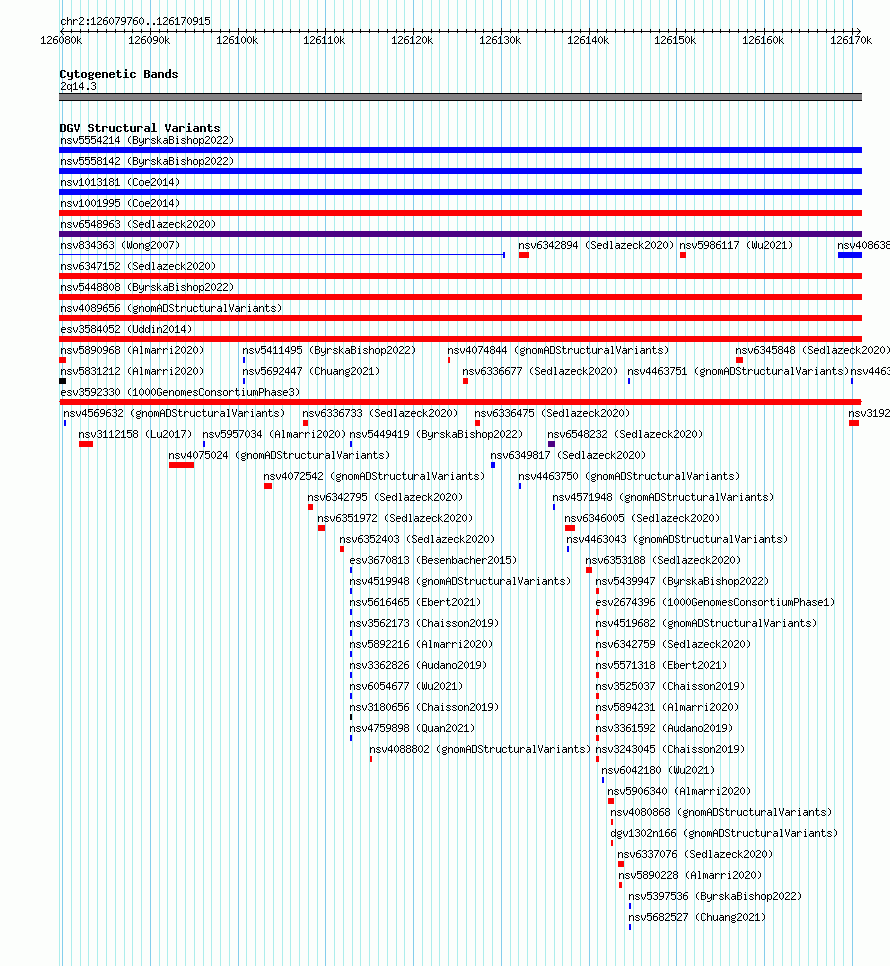 chr2:126079760..126170915

126080k 126090k 126100k 126110k 126120k 126130k 126140k 126150k 126160k 126170k

Cytogenetic Bands
2q14.3

DGV Structural Variants
nsv5554214 (ByrskaBishop2022)
nsv5558142 (ByrskaBishop2022)
nsv1013181 (Coe2014)
nsv1001995 (Coe2014)
nsv6548963 (Sedlazeck2020)
nsv834363 (Wong2007)
nsv6342894 (Sedlazeck2020)
nsv5986117 (Wu2021)
nsv408638
nsv6347152 (Sedlazeck2020)
nsv5448808 (ByrskaBishop2022)
nsv4089656 (gnomADStructuralVariants)
esv3584052 (Uddin2014)
nsv5890968 (Almarri2020)
nsv5411495 (ByrskaBishop2022)
nsv4074844 (gnomADStructuralVariants)
nsv6345848 (Sedlazeck2020)
nsv5831212 (Almarri2020)
nsv5692447 (Chuang2021)
nsv6336677 (Sedlazeck2020)
nsv4463751 (gnomADStructuralVariants)
nsv4463
esv3592330 (1000GenomesConsortiumPhase3)
nsv4569632 (gnomADStructuralVariants)
nsv6336733 (Sedlazeck2020)
nsv6336475 (Sedlazeck2020)
nsv3192
nsv3112158 (Lu2017)
nsv5957034 (Almarri2020)
nsv5449419 (ByrskaBishop2022)
nsv6548232 (Sedlazeck2020)
nsv4075024 (gnomADStructuralVariants)
nsv6349817 (Sedlazeck2020)
nsv4072542 (gnomADStructuralVariants)
nsv4463750 (gnomADStructuralVariants)
nsv6342795 (Sedlazeck2020)
nsv4571948 (gnomADStructuralVariants)
nsv6351972 (Sedlazeck2020)
nsv6346005 (Sedlazeck2020)
nsv6352403 (Sedlazeck2020)
nsv4463043 (gnomADStructuralVariants)
esv3670813 (Besenbacher2015)
nsv6353188 (Sedlazeck2020)
nsv4519948 (gnomADStructuralVariants)
nsv5439947 (ByrskaBishop2022)
nsv5616465 (Ebert2021)
esv2674396 (1000GenomesConsortiumPhase1)
nsv3562173 (Chaisson2019)
nsv4519682 (gnomADStructuralVariants)
nsv5892216 (Almarri2020)
nsv6342759 (Sedlazeck2020)
nsv3362826 (Audano2019)
nsv5571318 (Ebert2021)
nsv6054677 (Wu2021)
nsv3525037 (Chaisson2019)
nsv3180656 (Chaisson2019)
nsv5894231 (Almarri2020)
nsv4759898 (Quan2021)
nsv3361592 (Audano2019)
nsv4088802 (gnomADStructuralVariants)
nsv3243045 (Chaisson2019)
nsv6042180 (Wu2021)
nsv5906340 (Almarri2020)
nsv4080868 (gnomADStructuralVariants)
dgv1302n166 (gnomADStructuralVariants)
nsv6337076 (Sedlazeck2020)
nsv5890228 (Almarri2020)
nsv5397536 (ByrskaBishop2022)
nsv5682527 (Chuang2021)